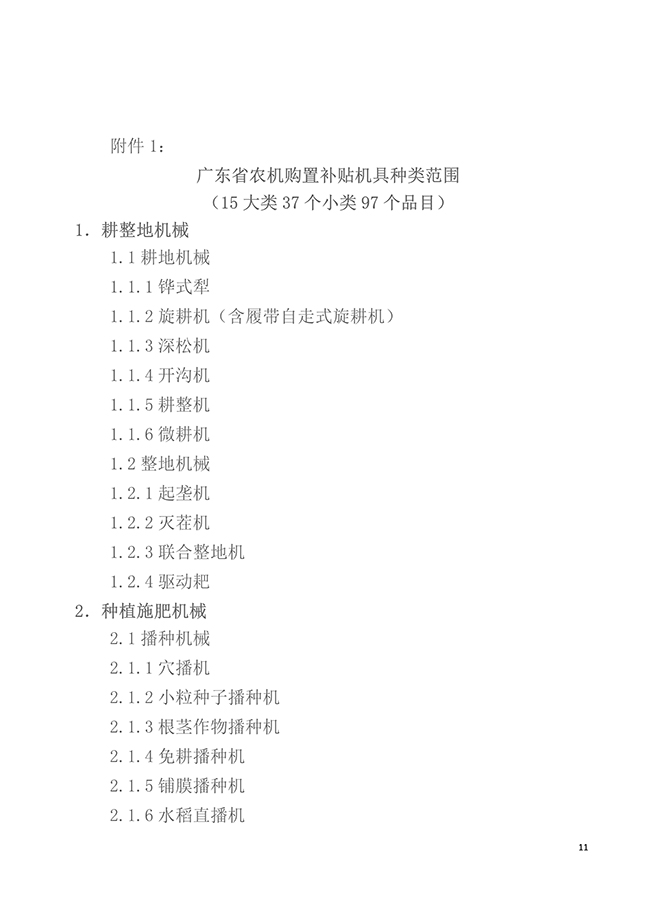 附件 1：

广东省农机购置补贴机具种类范围
（15 大类 37 个小类 97 个品目）

1. 耕整地机械

1.1 耕地机械

1.1.1 铧式犁

1.1.2 旋耕机（含履带自走式旋耕机）

1.1.3 深松机

1.1.4 开沟机

1.1.5 耕整机

1.1.6 微耕机

1.2 整地机械

1.2.1 起垄机

1.2.2 灭茬机

1.2.3 联合整地机

1.2.4 驱动耙

2. 种植施肥机械

2.1 播种机械

2.1.1 穴播机

2.1.2 小粒种子播种机

2.1.3 根茎作物播种机

2.1.4 免耕播种机

2.1.5 铺膜播种机

2.1.6 水稻直播机

11